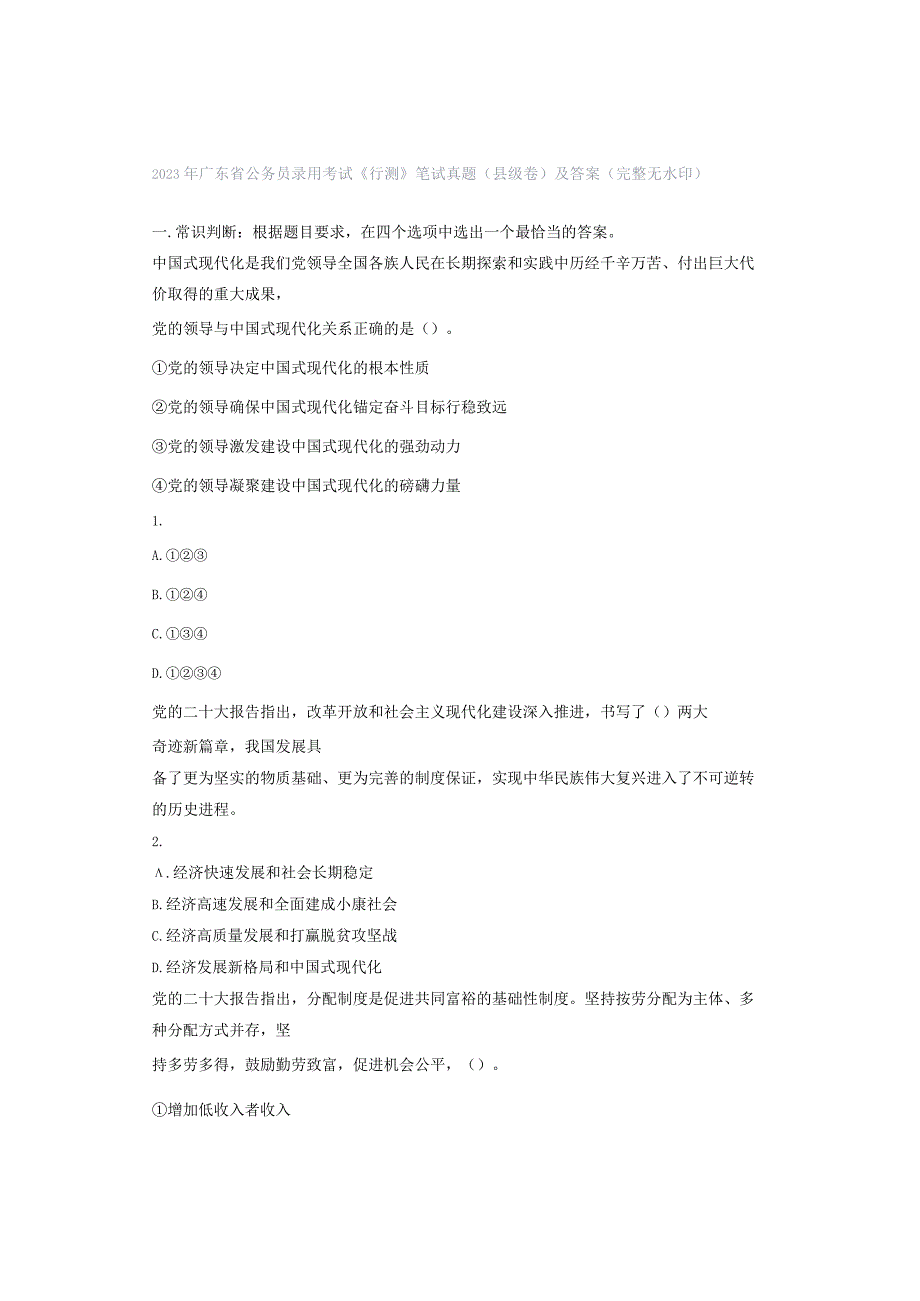 2023年广东省公务员录用考试《行测》笔试真题（县级卷）及答案（完整无水印）

一.常识判断：根据题目要求，在四个选项中选出一个最恰当的答案。

中国式现代化是我们党领导全国各族人民在长期探索和实践中历经千辛万苦、付出巨大代价取得的重大成果，

党的领导与中国式现代化关系正确的是（）。

①党的领导决定中国式现代化的根本性质

②党的领导确保中国式现代化锚定奋斗目标行稳致远

③党的领导激发建设中国式现代化的强劲动力

④党的领导凝聚建设中国式现代化的磅礴力量

1.

A.①②③

B.①②④

C.①③④

D.①②③④

党的二十大报告指出，改革开放和社会主义现代化建设深入推进，书写了（）两大

奇迹新篇章，我国发展具

备了更为坚实的物质基础、更为完善的制度保证，实现中华民族伟大复兴进入了不可逆转的历史进程。

2.

A.经济快速发展和社会长期稳定

B.经济高速发展和全面建成小康社会

C.经济高质量发展和打赢脱贫攻坚战

D.经济发展新格局和中国式现代化

党的二十大报告指出，分配制度是促进共同富裕的基础性制度。坚持按劳分配为主体、多种分配方式并存，坚

持多劳多得，鼓励勤劳致富，促进机会公平，（）。

①增加低收入者收入